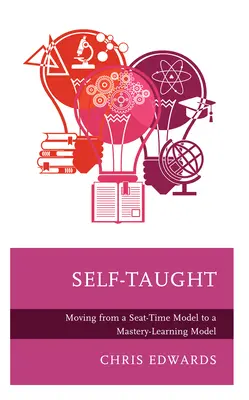 SELF-TAUGHT

Moving from a Seat-Time Model to a Mastery-Learning Model

CHRIS EDWARDS